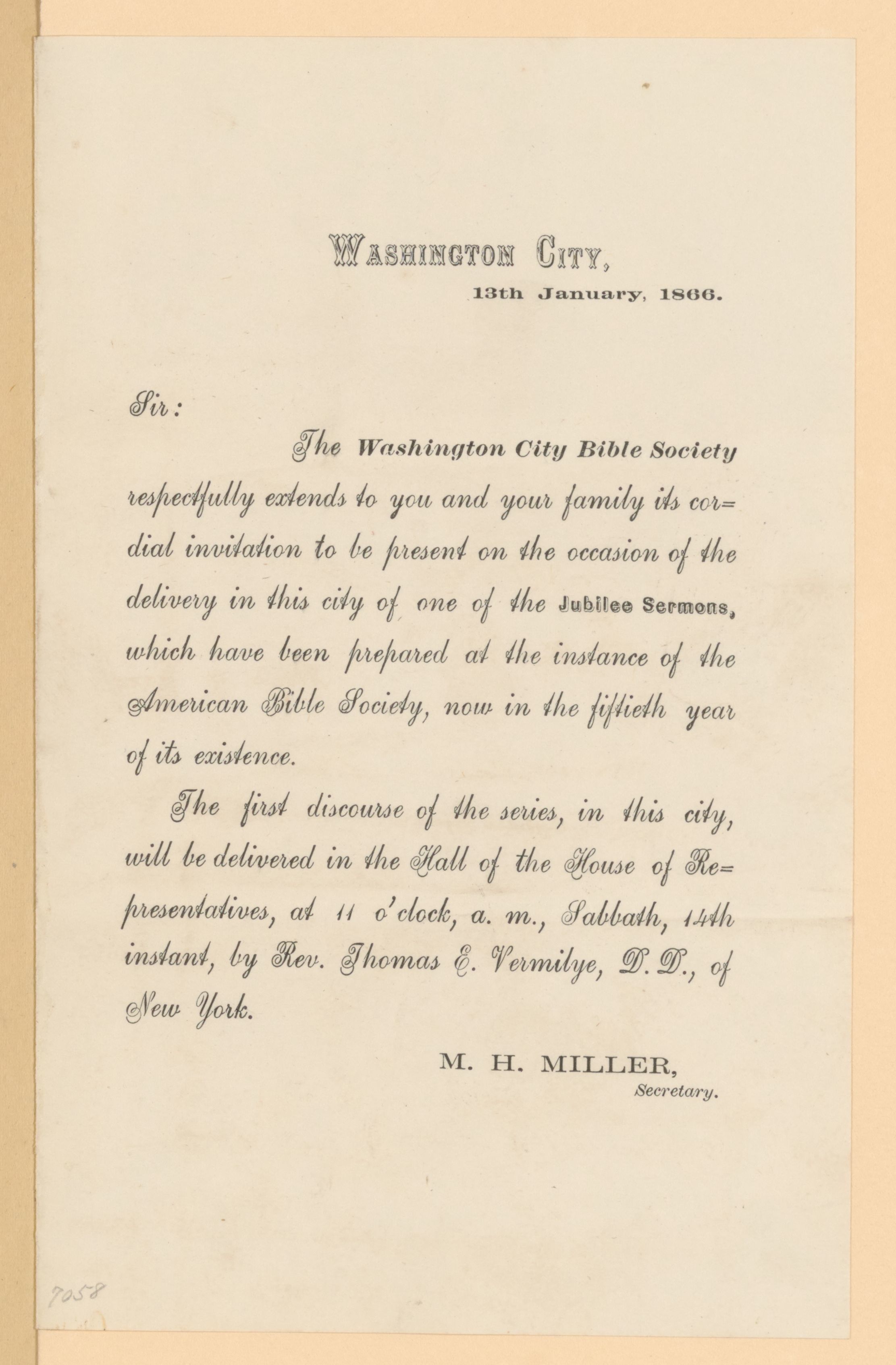 WASHINGTON CITY,
13th January, 1866.

Sir:

The Washington City Bible Society respectfully extends to you and your family its cordial invitation to be present on the occasion of the delivery in this city of one of the Jubilee Sermons, which have been prepared at the instance of the American Bible Society, now in the fiftieth year of its existence.

The first discourse of the series, in this city, will be delivered in the Hall of the House of Representatives, at 11 o'clock, a. m., Sabbath, 14th instant, by Rev. Thomas E. Vermilye, D. D., of New York.

M. H. MILLER,
Secretary.

7058